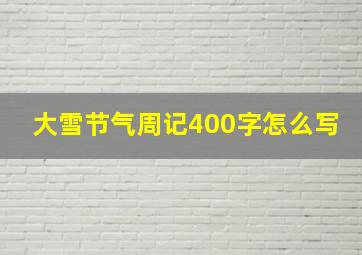 大雪节气周记400字怎么写